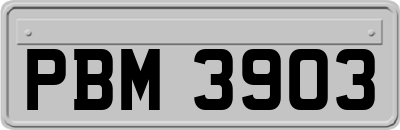 PBM 3903